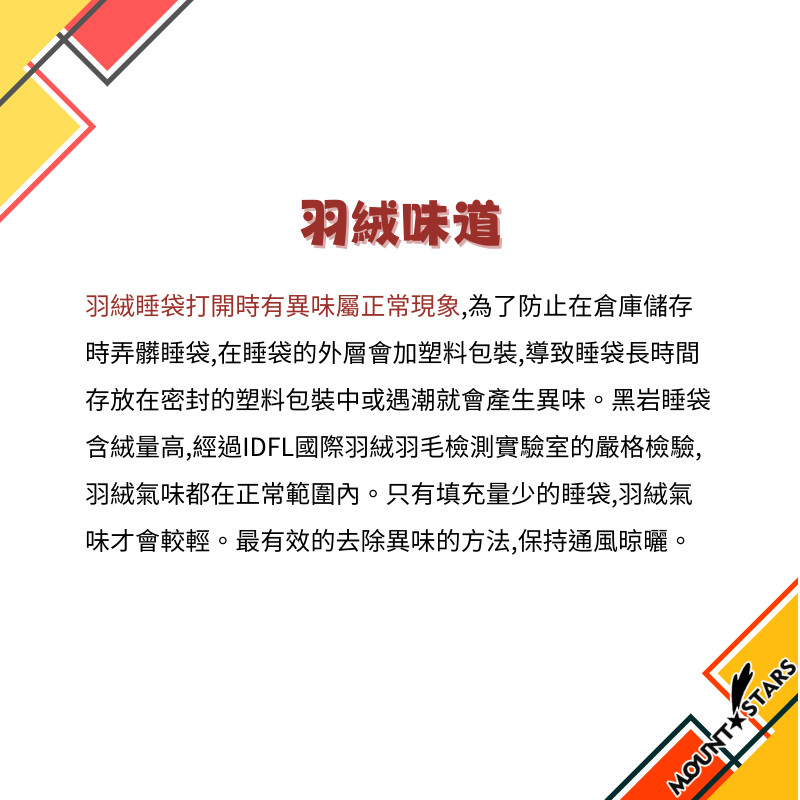 羽絨味道

羽絨睡袋打開時有異味屬正常現象,為了防止在倉庫儲存時弄髒睡袋,在睡袋的外層會加塑料包裝,導致睡袋長時間存放在密封的塑料包裝中或遇潮就會產生異味。黑岩睡袋含絨量高,經過IDFL國際羽絨羽毛檢測實驗室的嚴格檢驗,羽絨氣味都在正常範圍內。只有填充量少的睡袋,羽絨氣味才會較輕。最有效的去除異味的方法,保持通風晾曬。

MOUNT★STARS